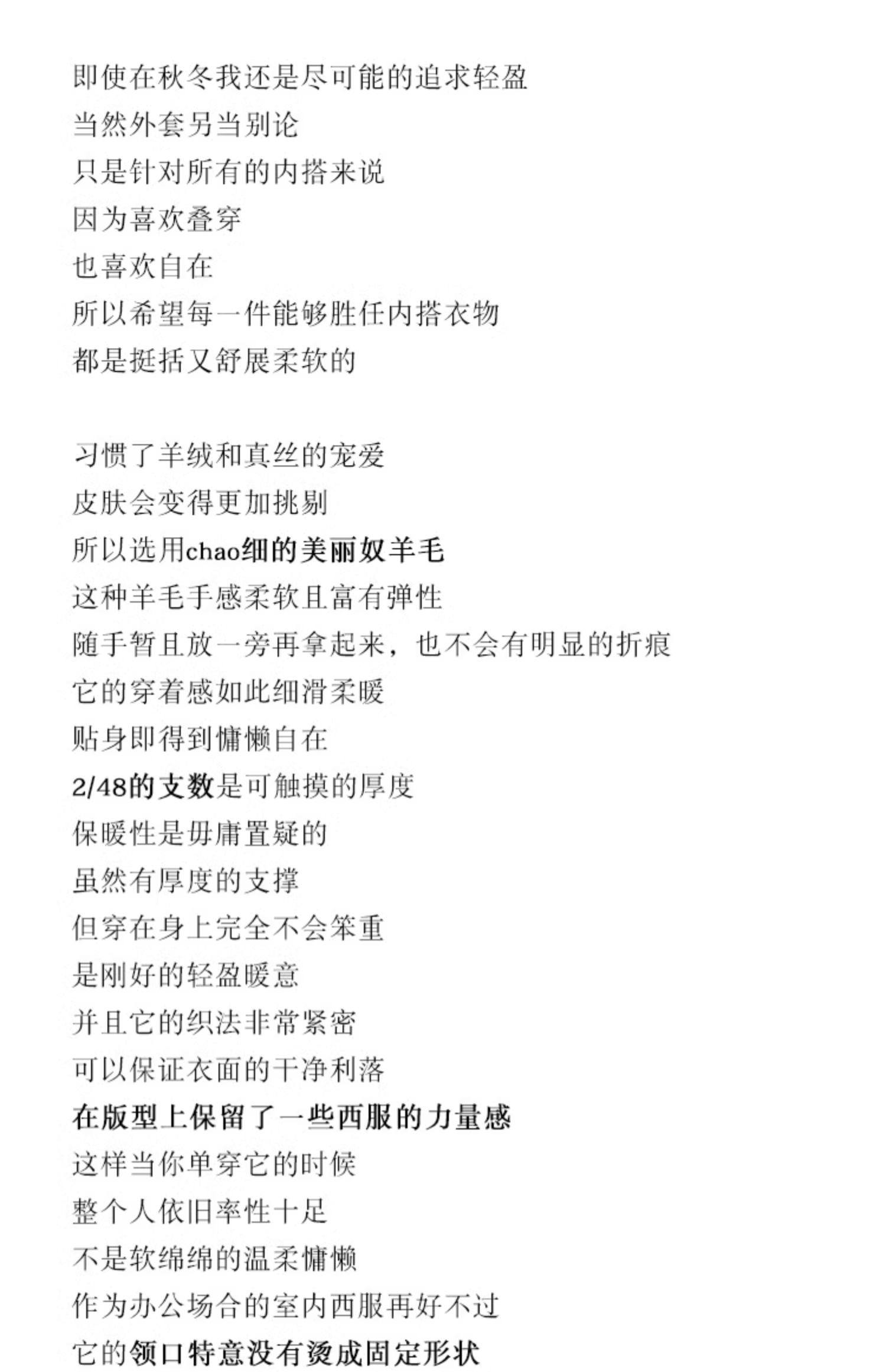 即使在秋冬我还是尽可能的追求轻盈
当然外套另当别论
只是针对所有的内搭来说
因为喜欢叠穿
也喜欢自在
所以希望每一件能够胜任内搭衣物
都是挺括又舒展柔软的

习惯了羊绒和真丝的宠爱
皮肤会变得更加挑剔
所以选用chao细的美丽奴羊毛
这种羊毛手感柔软且富有弹性
随手暂且放一旁再拿起来，也不会有明显的折痕
它的穿着感如此细滑柔暖
贴身即得到慵懒自在
2/48的支数是可触摸的厚度
保暖性是毋庸置疑的
虽然有厚度的支撑
但穿在身上完全不会笨重
是刚好的轻盈暖意
并且它的织法非常紧密
可以保证衣面的干净利落
在版型上保留了一些西服的力量感
这样当你单穿它的时候
整个人依旧率性十足
不是软绵绵的温柔慵懒
作为办公场合的室内西服再好不过
它的领口特意没有烫成固定形状